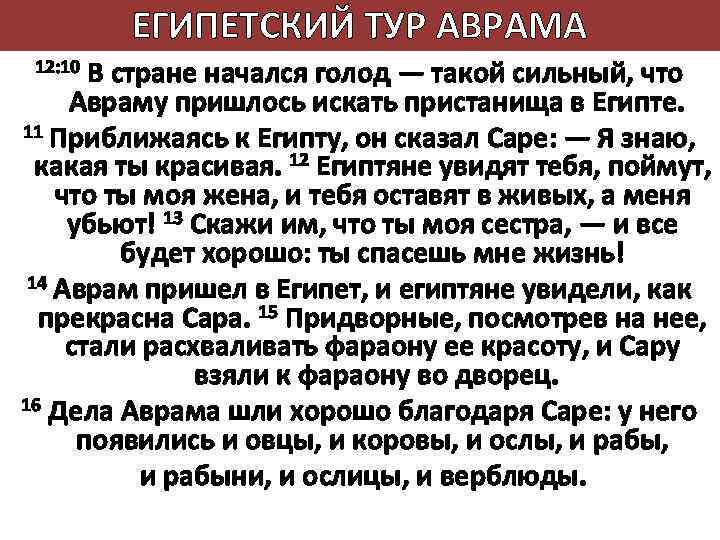 ЕГИПЕТСКИЙ ТУР АВРАМА

$^{12:10}$ В стране начался голод — такой сильный, что Авраму пришлось искать пристанища в Египте.

$^{11}$ Приближаясь к Египту, он сказал Саре: — Я знаю, какая ты красивая. $^{12}$ Египтяне увидят тебя, поймут, что ты моя жена, и тебя оставят в живых, а меня убьют! $^{13}$ Скажи им, что ты моя сестра, — и все будет хорошо: ты спасешь мне жизнь!

$^{14}$ Аврам пришел в Египет, и египтяне увидели, как прекрасна Сара. $^{15}$ Придворные, посмотрев на нее, стали расхваливать фараону ее красоту, и Сару взяли к фараону во дворец.

$^{16}$ Дела Аврама шли хорошо благодаря Саре: у него появились и овцы, и коровы, и ослы, и рабы, и рабыни, и ослицы, и верблюды.